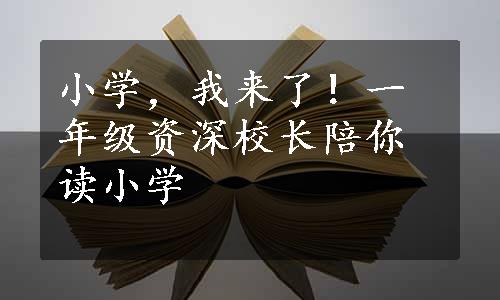 小学，我来了！一年级资深校长陪你读小学